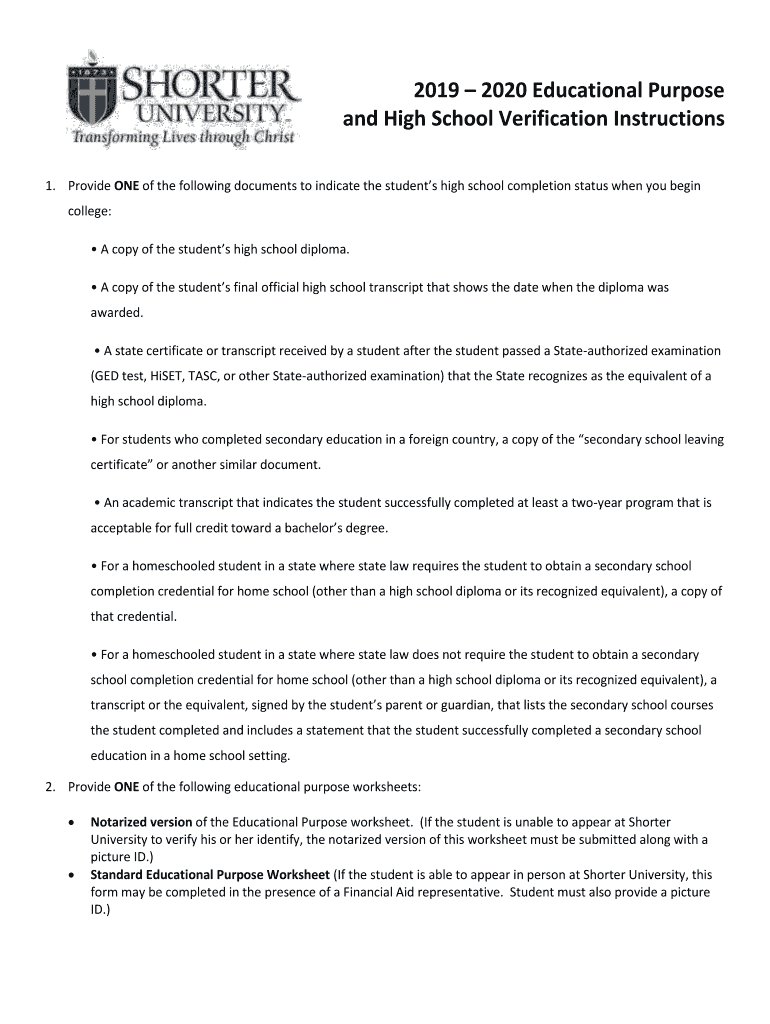 1873 SHORTER UNIVERSITY Transforming Lives through Christ

2019 – 2020 Educational Purpose and High School Verification Instructions

1. Provide **ONE** of the following documents to indicate the student's high school completion status when you begin college:

• A copy of the student's high school diploma.

• A copy of the student's final official high school transcript that shows the date when the diploma was awarded.

• A state certificate or transcript received by a student after the student passed a State-authorized examination (GED test, HiSET, TASC, or other State-authorized examination) that the State recognizes as the equivalent of a high school diploma.

• For students who completed secondary education in a foreign country, a copy of the "secondary school leaving certificate" or another similar document.

• An academic transcript that indicates the student successfully completed at least a two-year program that is acceptable for full credit toward a bachelor's degree.

• For a homeschooled student in a state where state law requires the student to obtain a secondary school completion credential for home school (other than a high school diploma or its recognized equivalent), a copy of that credential.

• For a homeschooled student in a state where state law does not require the student to obtain a secondary school completion credential for home school (other than a high school diploma or its recognized equivalent), a transcript or the equivalent, signed by the student's parent or guardian, that lists the secondary school courses the student completed and includes a statement that the student successfully completed a secondary school education in a home school setting.

2. Provide **ONE** of the following educational purpose worksheets:

• **Notarized version** of the Educational Purpose worksheet. (If the student is unable to appear at Shorter University to verify his or her identify, the notarized version of this worksheet must be submitted along with a picture ID.)
• **Standard Educational Purpose Worksheet** (If the student is able to appear in person at Shorter University, this form may be completed in the presence of a Financial Aid representative. Student must also provide a picture ID.)